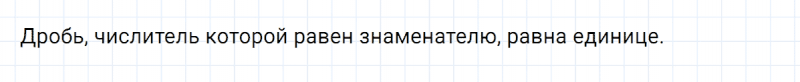 Дробь, числитель которой равен знаменателю, равна единице.